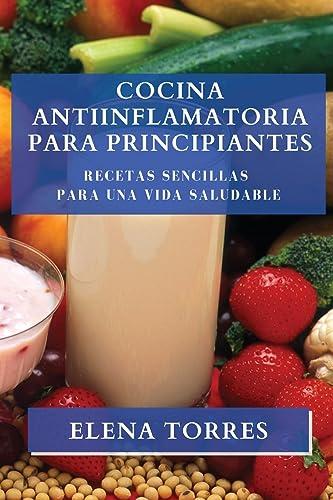 COCINA ANTIINFLAMATORIA PARA PRINCIPIANTES

RECETAS SENCILLAS PARA UNA VIDA SALUDABLE

ELENA TORRES